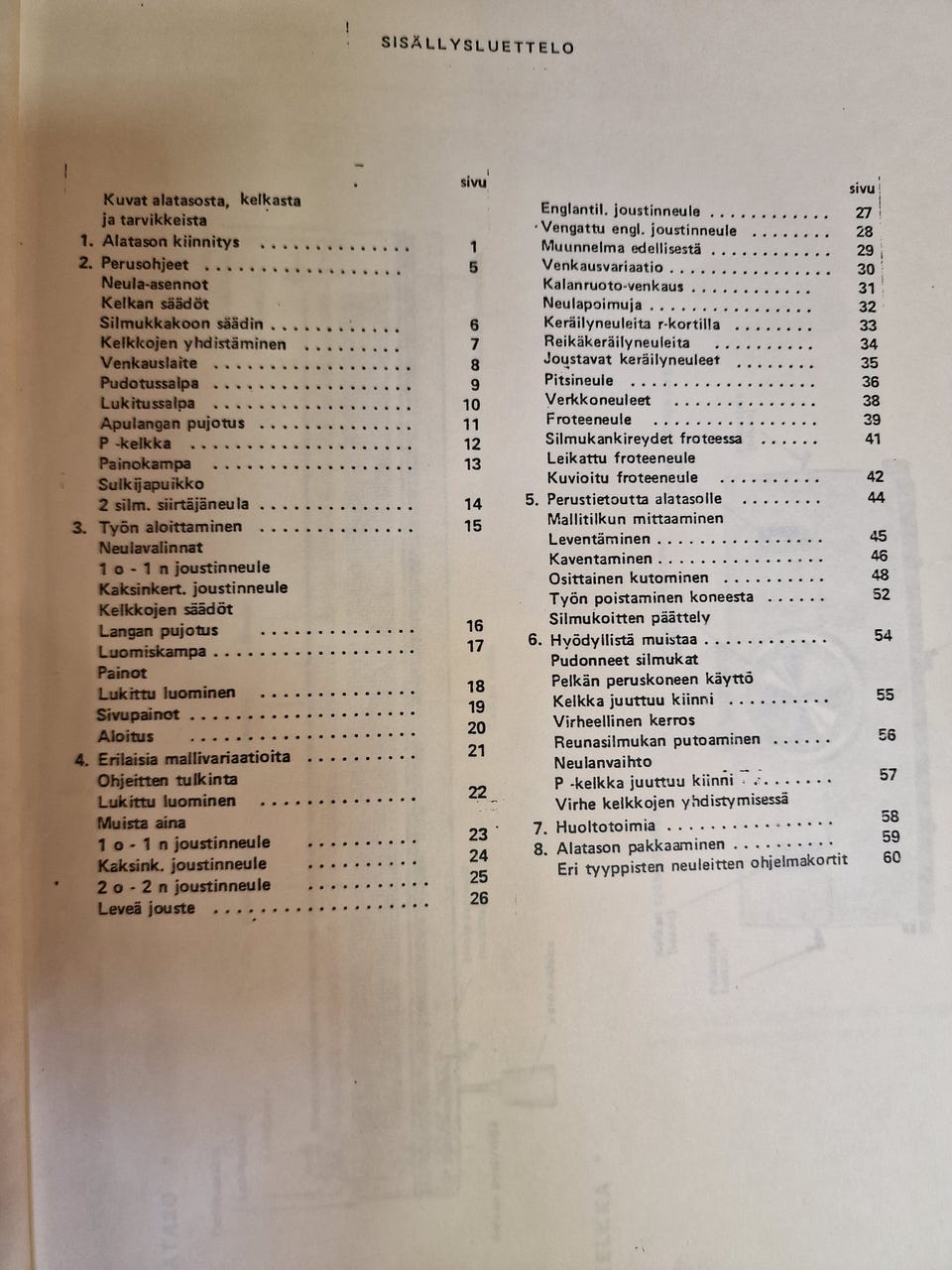 SISÄLLYSLUETTELO

sivu

Kuvat alatasosta, kelkasta ja tarvikkeista

1. Alatason kiinnitys 1

2. Perusohjeet 5

Neula-asennot

Kelkan säädöt

Silmukkakoon säädin 6

Kelkkojen yhdistäminen 7

Venkauslaite 8

Pudotussalpa 9

Lukitussalpa 10

Apulangan pujotus 11

P -kelkka 12

Painokampa 13

Sulkijapuikko

2 silm. siirtäjäneula 14

3. Työn aloittaminen 15

Neulavalinnat

1 o - 1 n joustinneule

Kaksinkert. joustinneule

Kelkkojen säädöt

Langan pujotus 16

Luomiskampa 17

Painot

Lukittu luominen 18

Sivupainot 19

Aloitus 20

4. Erilaisia mallivariaatioita 21

Ohjeitten tulkinta

Lukittu luominen 22

Muista aina

1 o - 1 n joustinneule 23

Kaksink. joustinneule 24

2 o - 2 n joustinneule 25

Leveä jouste 26

sivu

Englantil. joustinneule 27

Vengattu engl. joustinneule 28

Muunnelma edellisestä 29

Venkausvariaatio 30

Kalanruoto-venkaus 31

Neulapoimuja 32

Keräilyneuleita r-kortilla 33

Reikäkeräilyneuleita 34

Joustavat keräilyneuleet 35

Pitsineule 36

Verkkoneuleet 38

Froteeneule 39

Silmukankireydet froteessa 41

Leikattu froteeneule

Kuvioitu froteeneule 42

5. Perustietoutta alatasolle 44

Mallitilkun mittaaminen

Leventäminen 45

Kaventaminen 46

Osittainen kutominen 48

Työn poistaminen koneesta 52

Silmukoitten päättely

6. Hyödyllistä muistaa 54

Pudonneet silmukat

Pelkän peruskoneen käyttö

Kelkka juuttuu kiinni 55

Virheellinen kerros

Reunasilmukan putoaminen 56

Neulanvaihto

P -kelkka juuttuu kiinni 57

Virhe kelkkojen yhdistymisessä

7. Huoltotoimia 58

8. Alatason pakkaaminen 59

Eri tyyppisten neuleitten ohjelmakortit 60